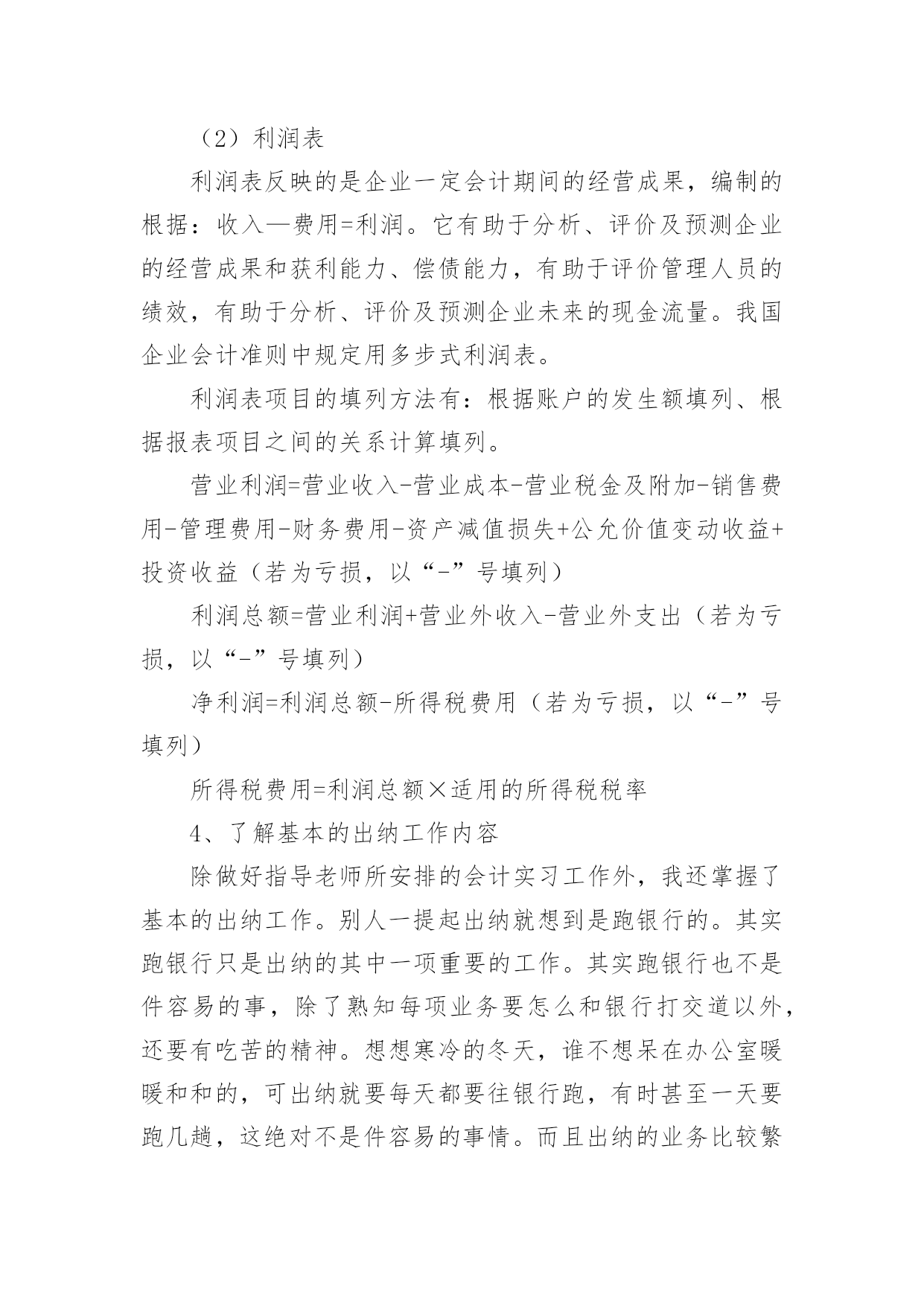 （2）利润表

利润表反映的是企业一定会计期间的经营成果，编制的根据：收入—费用=利润。它有助于分析、评价及预测企业的经营成果和获利能力、偿债能力，有助于评价管理人员的绩效，有助于分析、评价及预测企业未来的现金流量。我国企业会计准则中规定用多步式利润表。

利润表项目的填列方法有：根据账户的发生额填列、根据报表项目之间的关系计算填列。

营业利润=营业收入-营业成本-营业税金及附加-销售费用-管理费用-财务费用-资产减值损失+公允价值变动收益+投资收益（若为亏损，以“-”号填列）

利润总额=营业利润+营业外收入-营业外支出（若为亏损，以“-”号填列）

净利润=利润总额-所得税费用（若为亏损，以“-”号填列）

所得税费用=利润总额×适用的所得税税率

4、了解基本的出纳工作内容

除做好指导老师所安排的会计实习工作外，我还掌握了基本的出纳工作。别人一提起出纳就想到是跑银行的。其实跑银行只是出纳的其中一项重要的工作。其实跑银行也不是件容易的事，除了熟知每项业务要怎么和银行打交道以外，还要有吃苦的精神。想想寒冷的冬天，谁不想呆在办公室暖暖和和的，可出纳就要每天都要往银行跑，有时甚至一天要跑几趟，这绝对不是件容易的事情。而且出纳的业务比较繁